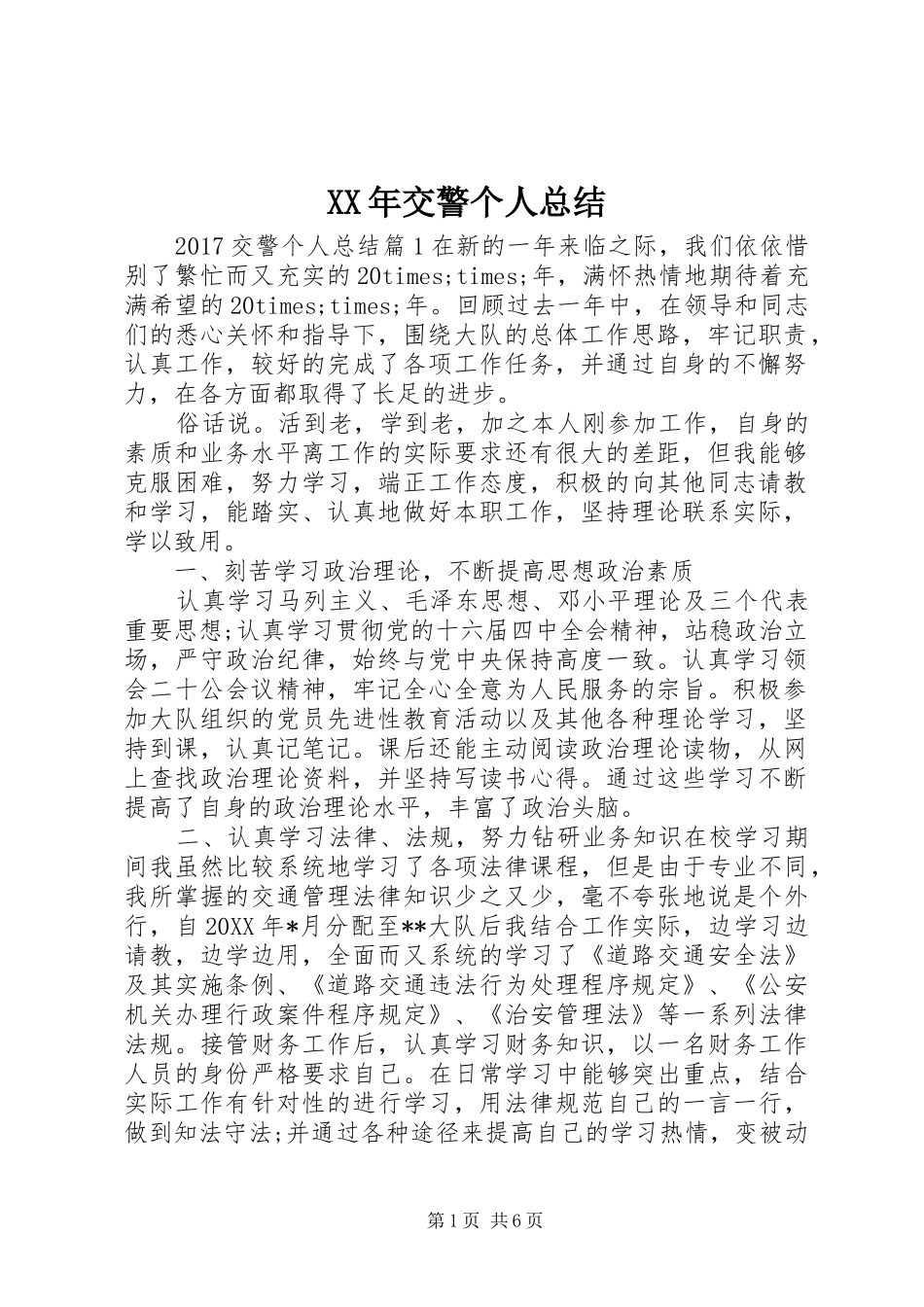 XX年交警个人总结

2017交警个人总结篇1在新的一年来临之际，我们依依惜别了繁忙而又充实的20times;times;年，满怀热情地期待着充满希望的20times;times;年。回顾过去一年中，在领导和同志们的悉心关怀和指导下，围绕大队的总体工作思路，牢记职责，认真工作，较好的完成了各项工作任务，并通过自身的不懈努力，在各方面都取得了长足的进步。

俗话说。活到老，学到老，加之本人刚参加工作，自身的素质和业务水平离工作的实际要求还有很大的差距，但我能够克服困难，努力学习，端正工作态度，积极的向其他同志请教和学习，能踏实、认真地做好本职工作，坚持理论联系实际，学以致用。

一、刻苦学习政治理论，不断提高思想政治素质

认真学习马列主义、毛泽东思想、邓小平理论及三个代表重要思想;认真学习贯彻党的十六届四中全会精神，站稳政治立场，严守政治纪律，始终与党中央保持高度一致。认真学习领会二十公会议精神，牢记全心全意为人民服务的宗旨。积极参加大队组织的党员先进性教育活动以及其他各种理论学习，坚持到课，认真记笔记。课后还能主动阅读政治理论读物，从网上查找政治理论资料，并坚持写读书心得。通过这些学习不断提高了自身的政治理论水平，丰富了政治头脑。

二、认真学习法律、法规，努力钻研业务知识在校学习期间我虽然比较系统地学习了各项法律课程，但是由于专业不同，我所掌握的交通管理法律知识少之又少，毫不夸张地说是个外行，自20XX年*月分配至**大队后我结合工作实际，边学习边请教，边学边用，全面而又系统的学习了《道路交通安全法》及其实施条例、《道路交通违法行为处理程序规定》、《公安机关办理行政案件程序规定》、《治安管理法》等一系列法律法规。接管财务工作后，认真学习财务知识，以一名财务工作人员的身份严格要求自己。在日常学习中能够突出重点，结合实际工作有针对性的进行学习，用法律规范自己的一言一行，做到知法守法;并通过各种途径来提高自己的学习热情，变被动

第1页 共6页